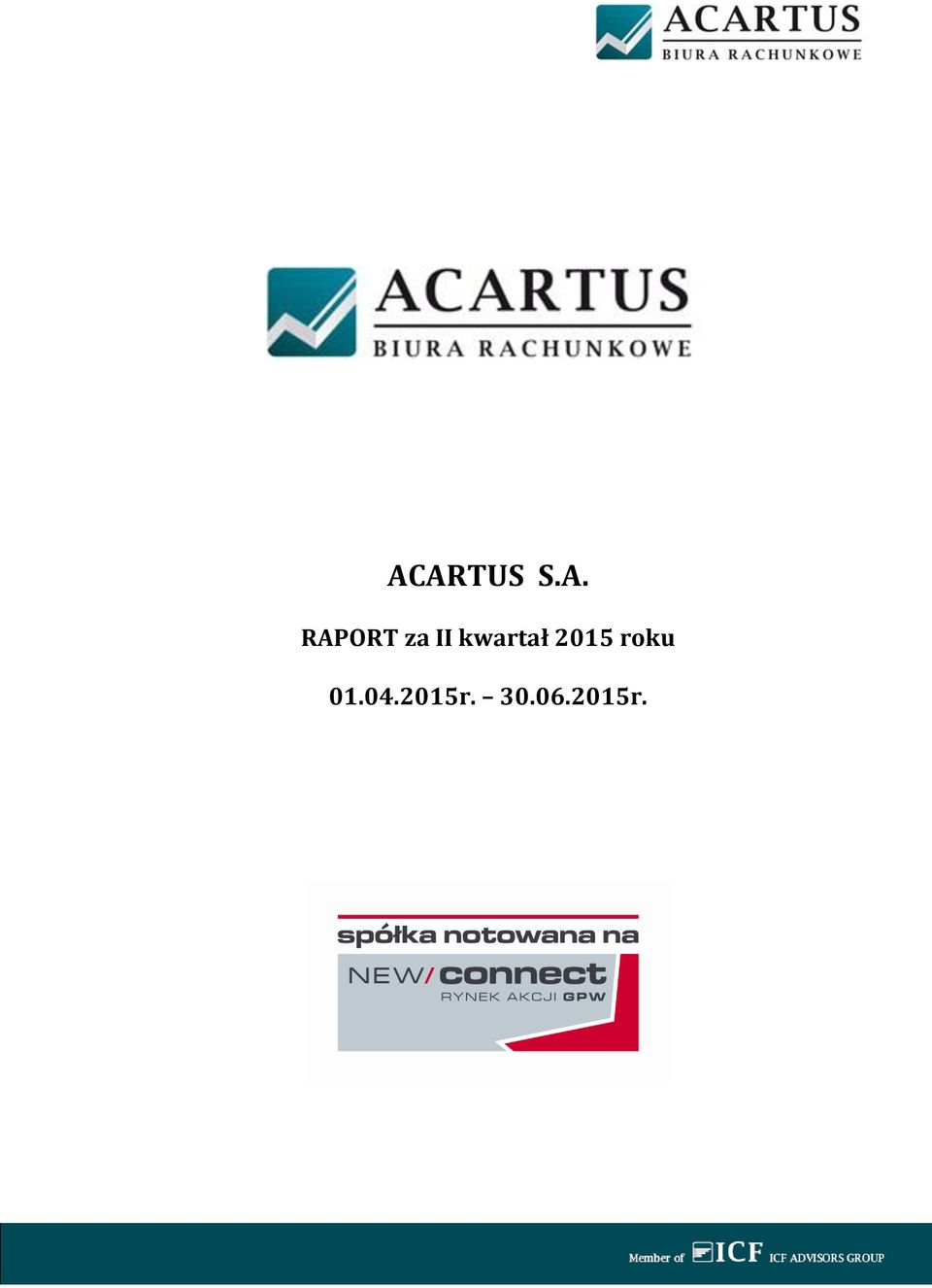 ACARTUS
BIURA RACHUNKOWE

ACARTUS
BIURA RACHUNKOWE

ACARTUS S.A.

RAPORT za II kwartał 2015 roku

01.04.2015r. – 30.06.2015r.

spółka notowana na
NEW/connect
RYNEK AKCJI GPW

Member of ICF ICF ADVISORS GROUP